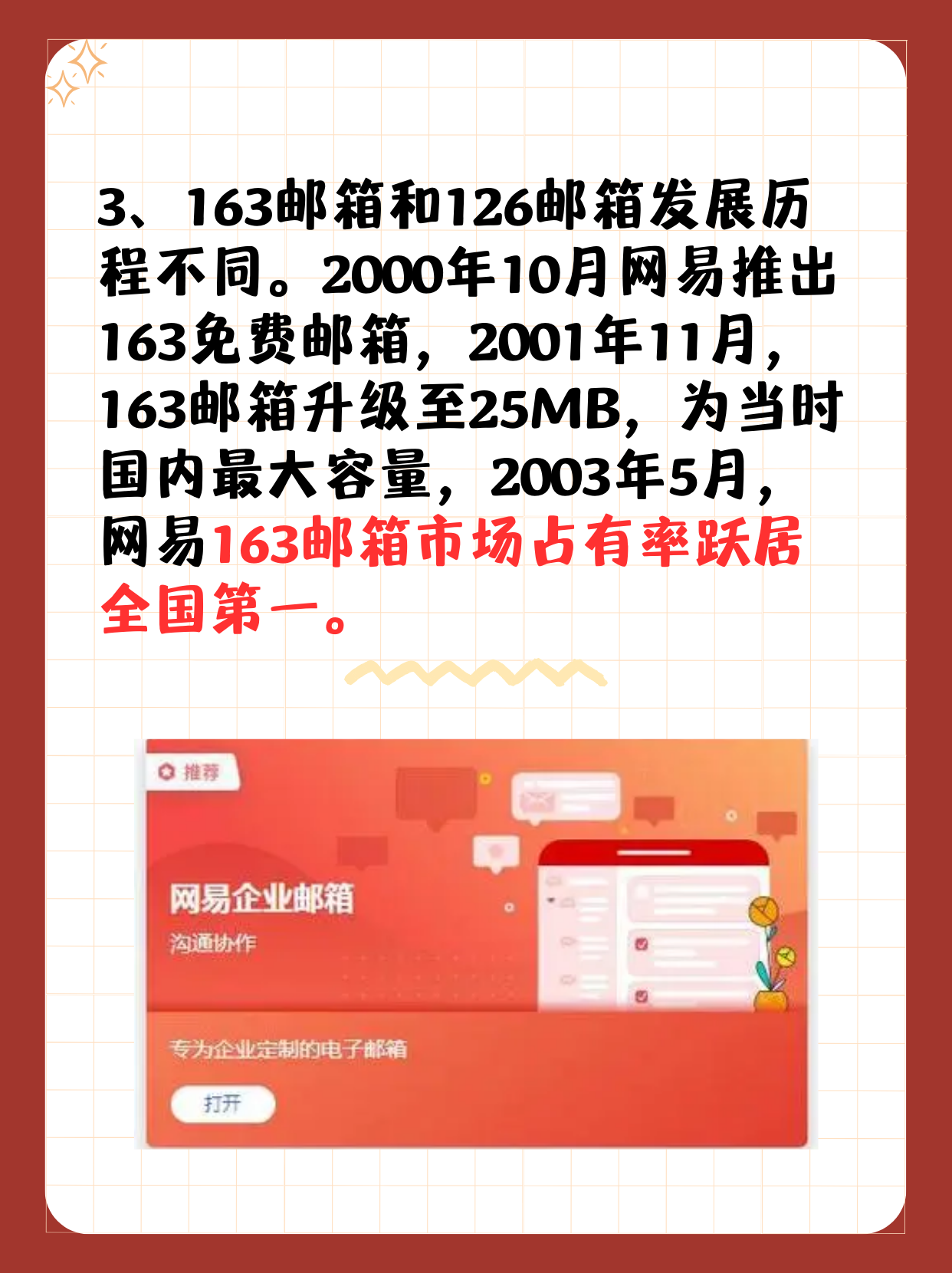 3、163邮箱和126邮箱发展历程不同。2000年10月网易推出163免费邮箱，2001年11月，163邮箱升级至25MB，为当时国内最大容量，2003年5月，网易163邮箱市场占有率跃居全国第一。

推荐

网易企业邮箱

沟通协作

专为企业定制的电子邮箱

打开